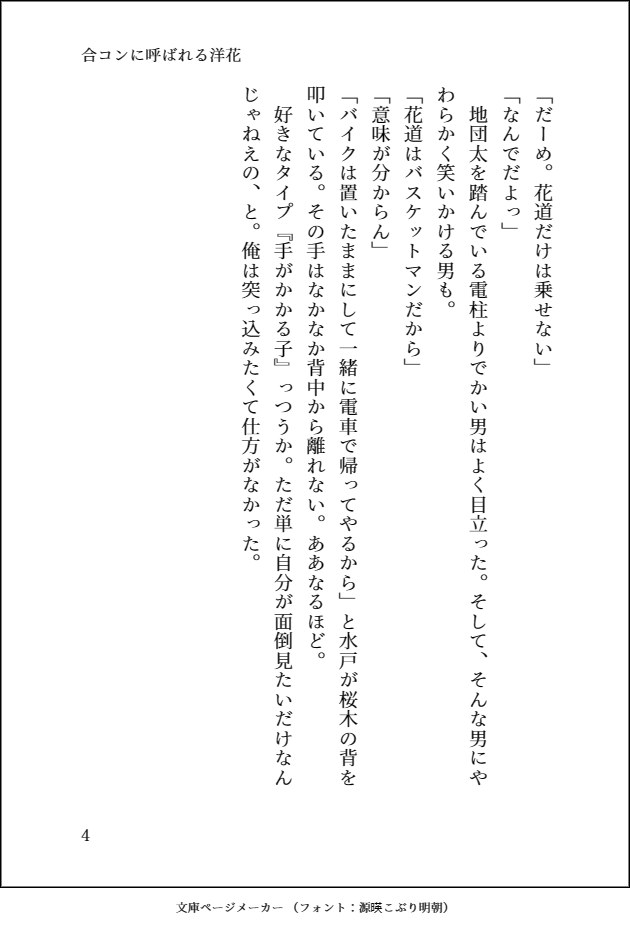 合コンに呼ばれる洋花

「だーめ。花道だけは乗せない」
「なんでだよっ」
　地団太を踏んでいる電柱よりでかい男はよく目立った。そして、そんな男にやわらかく笑いかける男も。
「花道はバスケットマンだから」
「意味が分からん」
「バイクは置いたままにして一緒に電車で帰ってやるから」と水戸が桜木の背を叩いている。その手はなかなか背中から離れない。ああなるほど。
　好きなタイプ『手がかかる子』っつうか。ただ単に自分が面倒見たいだけなんじゃねえの、と。俺は突っ込みたくて仕方がなかった。

4

文庫ページメーカー（フォント：源暎こぶり明朝）